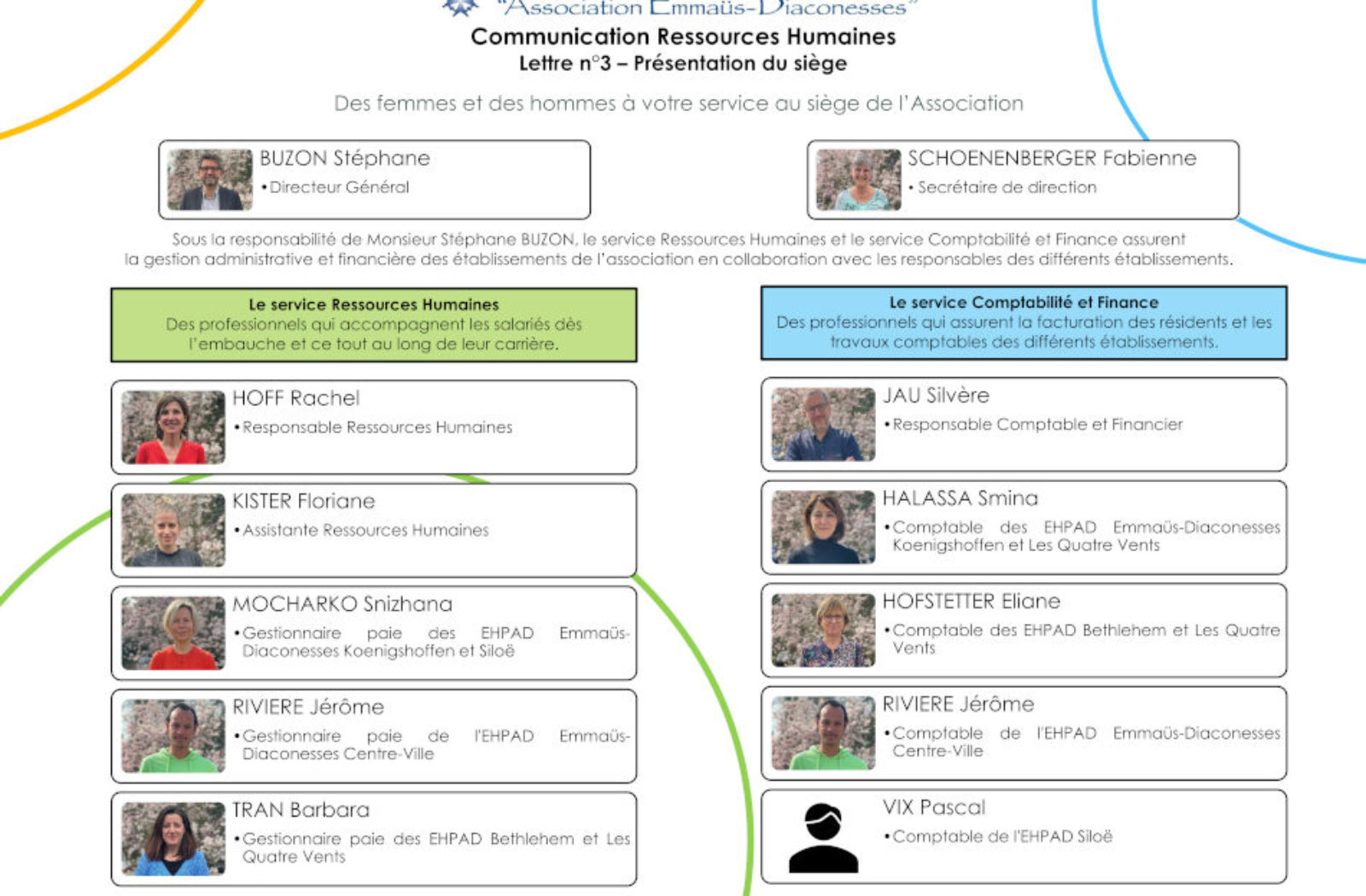 "Association Emmaüs-Diaconesses"
Communication Ressources Humaines
Lettre n°3 – Présentation du siège

Des femmes et des hommes à votre service au siège de l'Association

BUZON Stéphane
• Directeur Général

SCHOENENBERGER Fabienne
• Secrétaire de direction

Sous la responsabilité de Monsieur Stéphane BUZON, le service Ressources Humaines et le service Comptabilité et Finance assurent la gestion administrative et financière des établissements de l'association en collaboration avec les responsables des différents établissements.

Le service Ressources Humaines
Des professionnels qui accompagnent les salariés dès l'embauche et ce tout au long de leur carrière.

HOFF Rachel
• Responsable Ressources Humaines

KISTER Floriane
• Assistante Ressources Humaines

MOCHARKO Snizhana
• Gestionnaire paie des EHPAD Emmaüs-Diaconesses Koenigshoffen et Siloë

RIVIERE Jérôme
• Gestionnaire paie de l'EHPAD Emmaüs-Diaconesses Centre-Ville

TRAN Barbara
• Gestionnaire paie des EHPAD Bethlehem et Les Quatre Vents

Le service Comptabilité et Finance
Des professionnels qui assurent la facturation des résidents et les travaux comptables des différents établissements.

JAU Silvère
• Responsable Comptable et Financier

HALASSA Smina
• Comptable des EHPAD Emmaüs-Diaconesses Koenigshoffen et Les Quatre Vents

HOFSTETTER Eliane
• Comptable des EHPAD Bethlehem et Les Quatre Vents

RIVIERE Jérôme
• Comptable de l'EHPAD Emmaüs-Diaconesses Centre-Ville

VIX Pascal
• Comptable de l'EHPAD Siloë